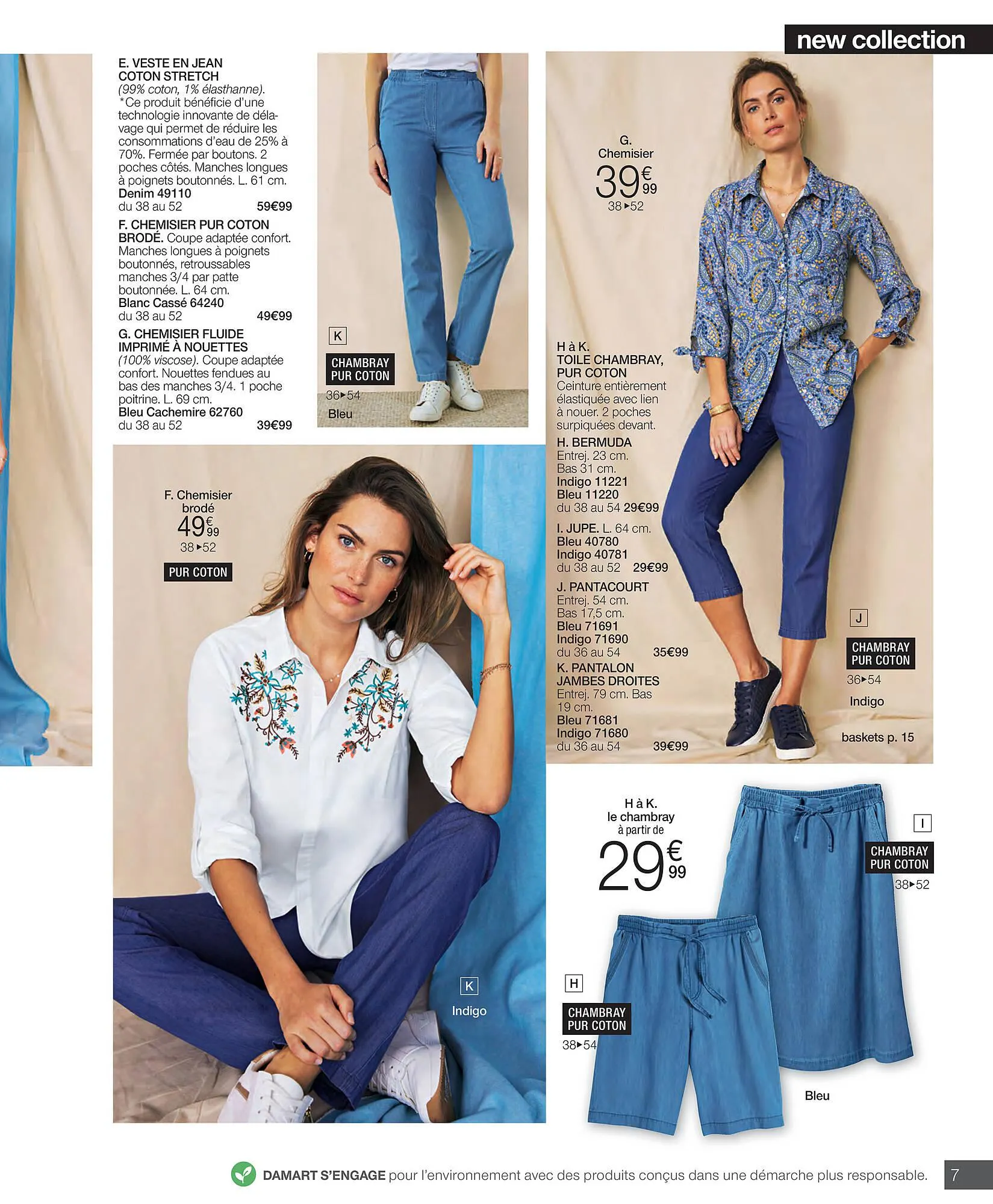 new collection

E. VESTE EN JEAN COTON STRETCH (99% coton, 1% élasthanne). *Ce produit bénéficie d'une technologie innovante de délavage qui permet de réduire les consommations d'eau de 25% à 70%. Fermée par boutons. 2 poches côtés. Manches longues à poignets boutonnés. L. 61 cm.
Denim 49110
du 38 au 52 59€99

F. CHEMISIER PUR COTON BRODÉ. Coupe adaptée confort. Manches longues à poignets boutonnés, retroussables manches 3/4 par patte boutonnée. L. 64 cm.
Blanc Cassé 64240
du 38 au 52 49€99

G. CHEMISIER FLUIDE IMPRIMÉ À NOUETTES (100% viscose). Coupe adaptée confort. Nouettes fendues au bas des manches 3/4. 1 poche poitrine. L. 69 cm.
Bleu Cachemire 62760
du 38 au 52 39€99

K
CHAMBRAY PUR COTON
36▸54
Bleu

G. Chemisier
39€99
38▸52

H à K. TOILE CHAMBRAY, PUR COTON Ceinture entièrement élastiquée avec lien à nouer. 2 poches surpiquées devant.
H. BERMUDA Entrej. 23 cm. Bas 31 cm.
Indigo 11221
Bleu 11220
du 38 au 54 29€99
I. JUPE. L. 64 cm.
Bleu 40780
Indigo 40781
du 38 au 52 29€99
J. PANTACOURT Entrej. 54 cm. Bas 17,5 cm.
Bleu 71691
Indigo 71690
du 36 au 54 35€99
K. PANTALON JAMBES DROITES Entrej. 79 cm. Bas 19 cm.
Bleu 71681
Indigo 71680
du 36 au 54 39€99

J
CHAMBRAY PUR COTON
36▸54
Indigo
baskets p. 15

F. Chemisier brodé
49€99
38▸52
PUR COTON

K
Indigo

H à K. le chambray à partir de
29€99

I
CHAMBRAY PUR COTON
38▸52

H
CHAMBRAY PUR COTON
38▸54

Bleu

DAMART S'ENGAGE pour l'environnement avec des produits conçus dans une démarche plus responsable.
7